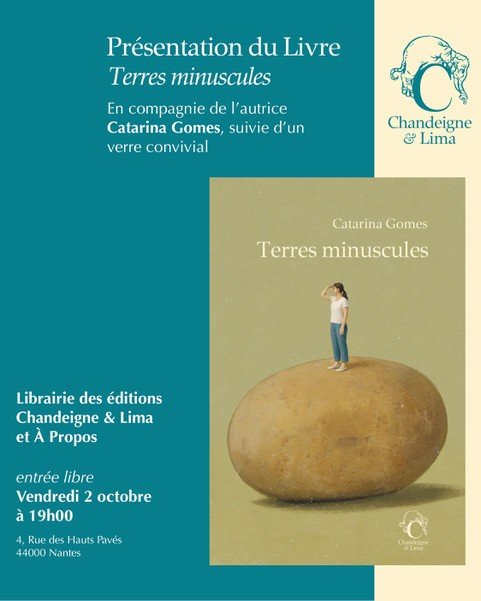 Présentation du Livre
Terres minuscules

En compagnie de l'autrice Catarina Gomes, suivie d'un verre convivial

Chandeigne
& Lima

Catarina Gomes
Terres minuscules

Chandeigne
& Lima

Librairie des éditions
Chandeigne & Lima
et À Propos

entrée libre
Vendredi 2 octobre
à 19h00

4, Rue des Hauts Pavés
44000 Nantes